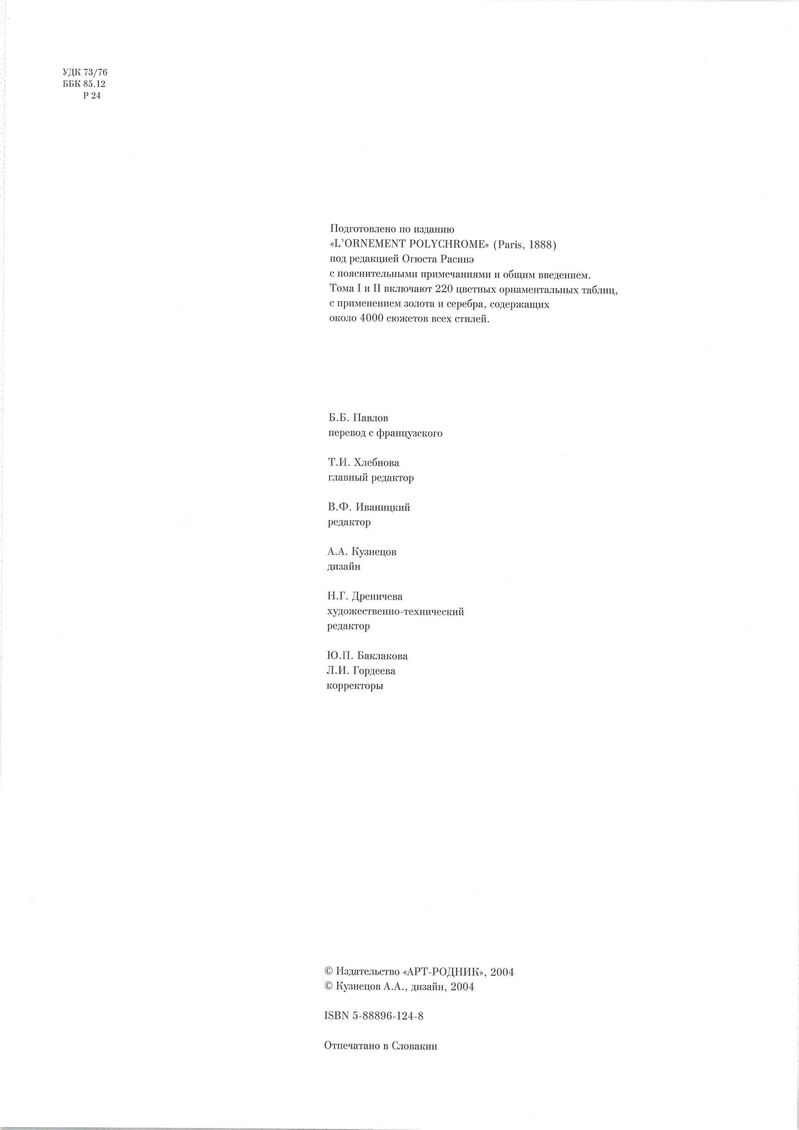 УДК 73/76
ББК 85.12
Р 24

Подготовлено по изданию
«L'ORNEMENT POLYCHROME» (Paris, 1888)
под редакцией Огюста Расинэ
с пояснительными примечаниями и общим введением.
Тома I и II включают 220 цветных орнаментальных таблиц,
с применением золота и серебра, содержащих
около 4000 сюжетов всех стилей.

Б.Б. Павлов
перевод с французского

Т.И. Хлебнова
главный редактор

В.Ф. Иваницкий
редактор

А.А. Кузнецов
дизайн

Н.Г. Дреничева
художественно-технический
редактор

Ю.П. Баклакова
Л.И. Гордеева
корректоры

© Издательство «АРТ-РОДНИК», 2004
© Кузнецов А.А., дизайн, 2004

ISBN 5-88896-124-8

Отпечатано в Словакии